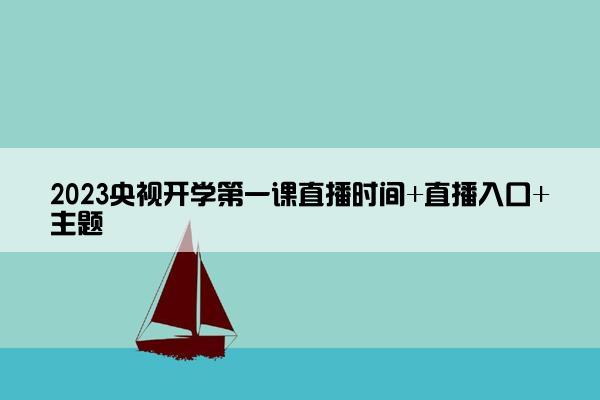 2023央视开学第一课直播时间+直播入口+主题